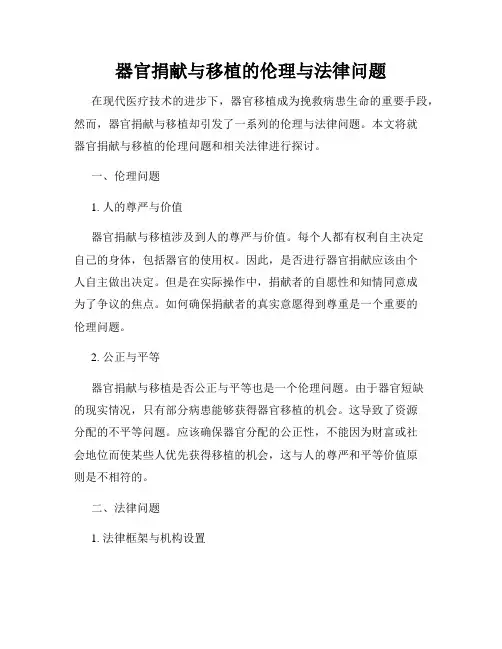 器官捐献与移植的伦理与法律问题

在现代医疗技术的进步下，器官移植成为挽救病患生命的重要手段，然而，器官捐献与移植却引发了一系列的伦理与法律问题。本文将就器官捐献与移植的伦理问题和相关法律进行探讨。

一、伦理问题

1. 人的尊严与价值

器官捐献与移植涉及到人的尊严与价值。每个人都有权利自主决定自己的身体，包括器官的使用权。因此，是否进行器官捐献应该由个人自主做出决定。但是在实际操作中，捐献者的自愿性和知情同意成为了争议的焦点。如何确保捐献者的真实意愿得到尊重是一个重要的伦理问题。

2. 公正与平等

器官捐献与移植是否公正与平等也是一个伦理问题。由于器官短缺的现实情况，只有部分病患能够获得器官移植的机会。这导致了资源分配的不平等问题。应该确保器官分配的公正性，不能因为财富或社会地位而使某些人优先获得移植的机会，这与人的尊严和平等价值原则是不相符的。

二、法律问题

1. 法律框架与机构设置